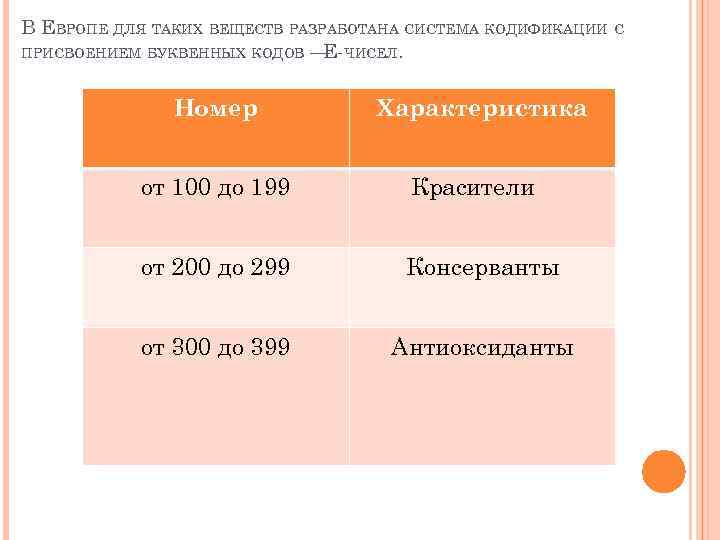 В Европе для таких веществ разработана система кодификации с присвоением буквенных кодов —Е-чисел.

| Номер | Характеристика |
|---|---|
| от 100 до 199 | Красители |
| от 200 до 299 | Консерванты |
| от 300 до 399 | Антиоксиданты |